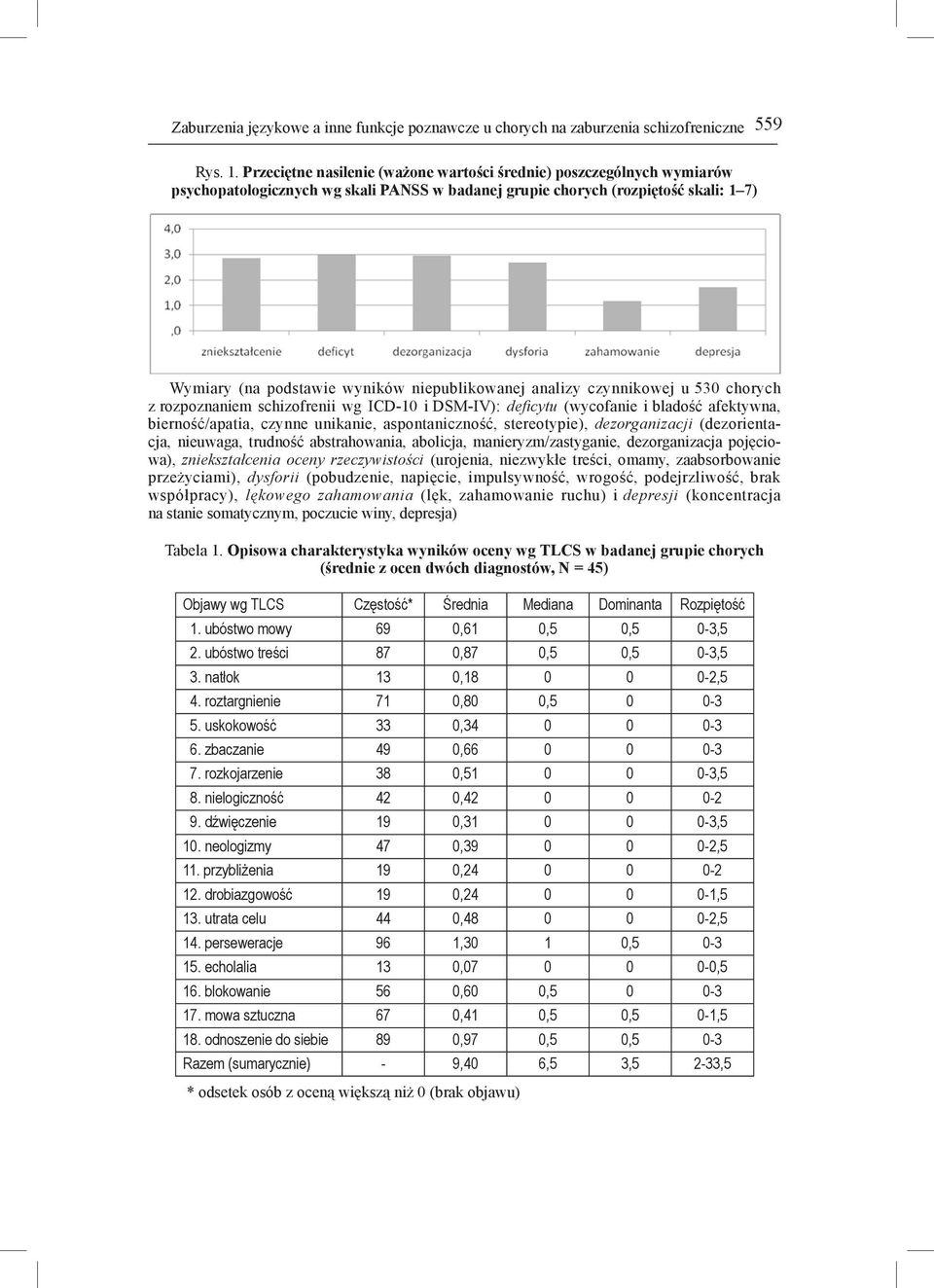 Zaburzenia językowe a inne funkcje poznawcze u chorych na zaburzenia schizofreniczne 559

Rys. 1. Przeciętne nasilenie (ważone wartości średnie) poszczególnych wymiarów psychopatologicznych wg skali PANSS w badanej grupie chorych (rozpiętość skali: 1–7)

4,0
3,0
2,0
1,0
,0
zniekształcenie deficyt dezorganizacja dysforia zahamowanie depresja

Wymiary (na podstawie wyników niepublikowanej analizy czynnikowej u 530 chorych z rozpoznaniem schizofrenii wg ICD-10 i DSM-IV): deficytu (wycofanie i bladość afektywna, bierność/apatia, czynne unikanie, aspontaniczność, stereotypie), dezorganizacji (dezorientacja, nieuwaga, trudność abstrahowania, abolicja, manieryzm/zastyganie, dezorganizacja pojęciowa), zniekształcenia oceny rzeczywistości (urojenia, niezwykłe treści, omamy, zaabsorbowanie przeżyciami), dysforii (pobudzenie, napięcie, impulsywność, wrogość, podejrzliwość, brak współpracy), lękowego zahamowania (lęk, zahamowanie ruchu) i depresji (koncentracja na stanie somatycznym, poczucie winy, depresja)

Tabela 1. Opisowa charakterystyka wyników oceny wg TLCS w badanej grupie chorych (średnie z ocen dwóch diagnostów, N = 45)

| Objawy wg TLCS | Częstość* | Średnia | Mediana | Dominanta | Rozpiętość |
|---|---|---|---|---|---|
| 1. ubóstwo mowy | 69 | 0,61 | 0,5 | 0,5 | 0-3,5 |
| 2. ubóstwo treści | 87 | 0,87 | 0,5 | 0,5 | 0-3,5 |
| 3. natłok | 13 | 0,18 | 0 | 0 | 0-2,5 |
| 4. roztargnienie | 71 | 0,80 | 0,5 | 0 | 0-3 |
| 5. uskokowość | 33 | 0,34 | 0 | 0 | 0-3 |
| 6. zbaczanie | 49 | 0,66 | 0 | 0 | 0-3 |
| 7. rozkojarzenie | 38 | 0,51 | 0 | 0 | 0-3,5 |
| 8. nielogiczność | 42 | 0,42 | 0 | 0 | 0-2 |
| 9. dźwięczenie | 19 | 0,31 | 0 | 0 | 0-3,5 |
| 10. neologizmy | 47 | 0,39 | 0 | 0 | 0-2,5 |
| 11. przybliżenia | 19 | 0,24 | 0 | 0 | 0-2 |
| 12. drobiazgowość | 19 | 0,24 | 0 | 0 | 0-1,5 |
| 13. utrata celu | 44 | 0,48 | 0 | 0 | 0-2,5 |
| 14. perseweracje | 96 | 1,30 | 1 | 0,5 | 0-3 |
| 15. echolalia | 13 | 0,07 | 0 | 0 | 0-0,5 |
| 16. blokowanie | 56 | 0,60 | 0,5 | 0 | 0-3 |
| 17. mowa sztuczna | 67 | 0,41 | 0,5 | 0,5 | 0-1,5 |
| 18. odnoszenie do siebie | 89 | 0,97 | 0,5 | 0,5 | 0-3 |
| Razem (sumarycznie) | - | 9,40 | 6,5 | 3,5 | 2-33,5 |

* odsetek osób z oceną większą niż 0 (brak objawu)